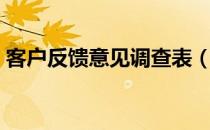 客户反馈意见调查表（